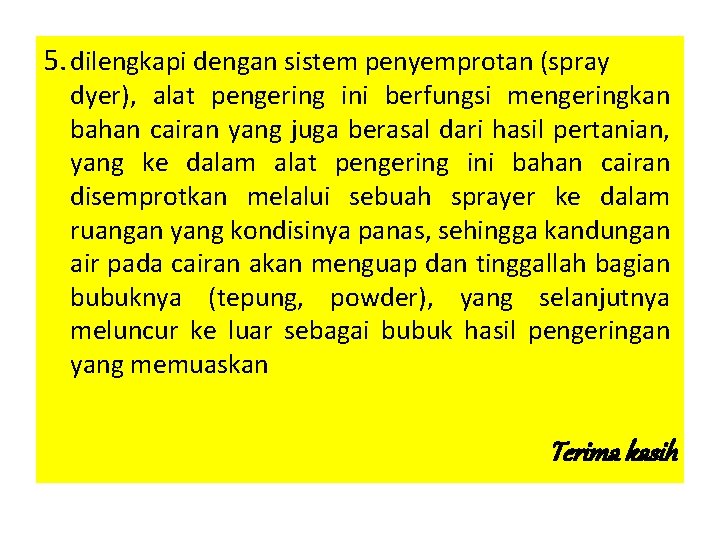 5. dilengkapi dengan sistem penyemprotan (spray dyer), alat pengering ini berfungsi mengeringkan bahan cairan yang juga berasal dari hasil pertanian, yang ke dalam alat pengering ini bahan cairan disemprotkan melalui sebuah sprayer ke dalam ruangan yang kondisinya panas, sehingga kandungan air pada cairan akan menguap dan tinggallah bagian bubuknya (tepung, powder), yang selanjutnya meluncur ke luar sebagai bubuk hasil pengeringan yang memuaskan

Terima kasih